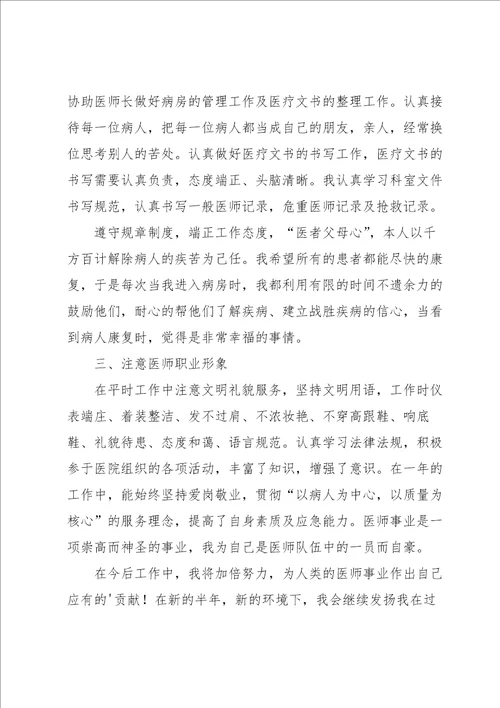 协助医师长做好病房的管理工作及医疗文书的整理工作。认真接待每一位病人，把每一位病人都当成自己的朋友，亲人，经常换位思考别人的苦处。认真做好医疗文书的书写工作，医疗文书的书写需要认真负责，态度端正、头脑清晰。我认真学习科室文件书写规范，认真书写一般医师记录，危重医师记录及抢救记录。

遵守规章制度，端正工作态度，“医者父母心”，本人以千方百计解除病人的疾苦为己任。我希望所有的患者都能尽快的康复，于是每次当我进入病房时，我都利用有限的时间不遗余力的鼓励他们，耐心的帮他们了解疾病、建立战胜疾病的信心，当看到病人康复时，觉得是非常幸福的事情。

三、注意医师职业形象

在平时工作中注意文明礼貌服务，坚持文明用语，工作时仪表端庄、着装整洁、发不过肩、不浓妆艳、不穿高跟鞋、响底鞋、礼貌待患、态度和蔼、语言规范。认真学习法律法规，积极参于医院组织的各项活动，丰富了知识，增强了意识。在一年的工作中，能始终坚持爱岗敬业，贯彻“以病人为中心，以质量为核心”的服务理念，提高了自身素质及应急能力。医师事业是一项崇高而神圣的事业，我为自己是医师队伍中的一员而自豪。

在今后工作中，我将加倍努力，为人类的医师事业作出自己应有的'贡献！在新的半年，新的环境下，我会继续发扬我在过